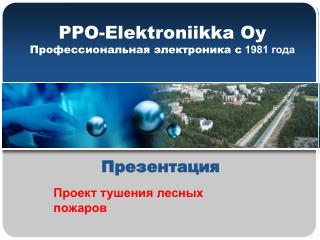 PPO-Elektroniikka Oy
Профессиональная электроника с 1981 года

Презентация

Проект тушения лесных пожаров